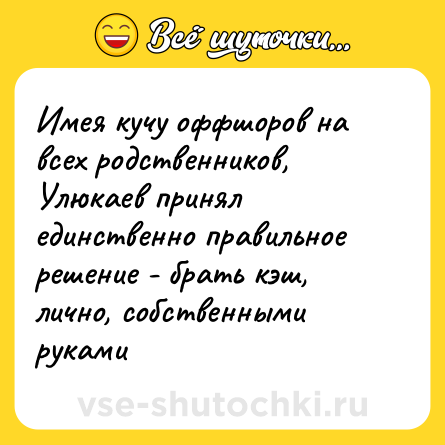 Всё шуточки...

Имея кучу оффшоров на всех родственников, Улюкаев принял единственно правильное решение - брать кэш, лично, собственными руками

vse-shutochki.ru